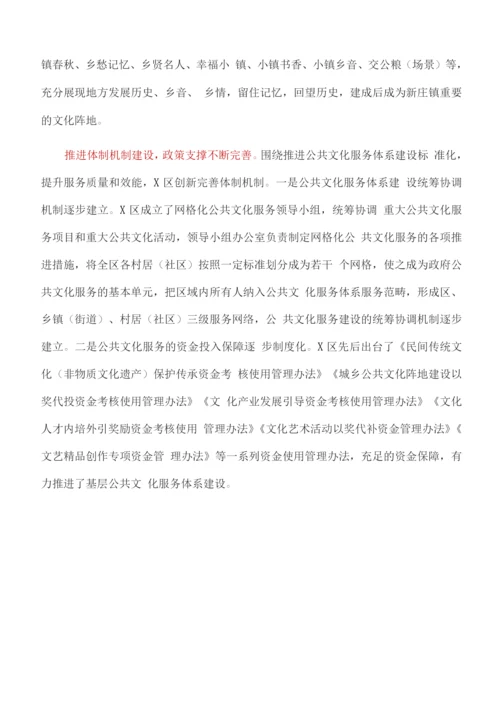 镇春秋、乡愁记忆、乡贤名人、幸福小 镇、小镇书香、小镇乡音、交公粮（场景）等，充分展现地方发展历史、乡音、 乡情，留住记忆，回望历史，建成后成为新庄镇重要的文化阵地。

推进体制机制建设，政策支撑不断完善。围绕推进公共文化服务体系建设标 准化，提升服务质量和效能，X 区创新完善体制机制。一是公共文化服务体系建 设统筹协调机制逐步建立。X 区成立了网格化公共文化服务领导小组，统筹协调 重大公共文化服务项目和重大公共文化活动，领导小组办公室负责制定网格化公 共文化服务的各项推进措施，将全区各村居（社区）按照一定标准划分成为若干 个网格，使之成为政府公共文化服务的基本单元，把区域内所有人纳入公共文 化服务体系服务范畴，形成区、乡镇（街道）、村居（社区）三级服务网络，公 共文化服务建设的统筹协调机制逐步建立。二是公共文化服务的资金投入保障逐 步制度化。X 区先后出台了《民间传统文化（非物质文化遗产）保护传承资金考 核使用管理办法》《城乡公共文化阵地建设以奖代投资金考核使用管理办法》《文 化产业发展引导资金考核使用管理办法》《文化人才内培外引奖励资金考核使用 管理办法》《文化艺术活动以奖代补资金管理办法》《文艺精品创作专项资金管 理办法》等一系列资金使用管理办法，充足的资金保障，有力推进了基层公共文 化服务体系建设。